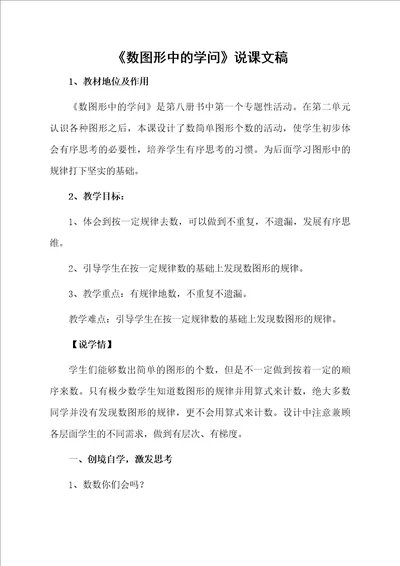 《数图形中的学问》说课文稿

1、教材地位及作用

《数图形中的学问》是第八册书中第一个专题性活动。在第二单元认识各种图形之后，本课设计了数简单图形个数的活动，使学生初步体会有序思考的必要性，培养学生有序思考的习惯。为后面学习图形中的规律打下坚实的基础。

2、教学目标：

1、体会到按一定规律去数，可以做到不重复，不遗漏，发展有序思维。

2、引导学生在按一定规律数的基础上发现数图形的规律。

3、教学重点：有规律地数，不重复不遗漏。

教学难点：引导学生在按一定规律数的基础上发现数图形的规律。

【说学情】

学生们能够数出简单的图形的个数，但是不一定做到按着一定的顺序来数。只有极少数学生知道数图形的规律并用算式来计数，绝大多数同学并没有发现数图形的规律，更不会用算式来计数。设计中注意兼顾各层面学生的不同需求，做到有层次、有梯度。

一、创境自学，激发思考

1、数数你们会吗？